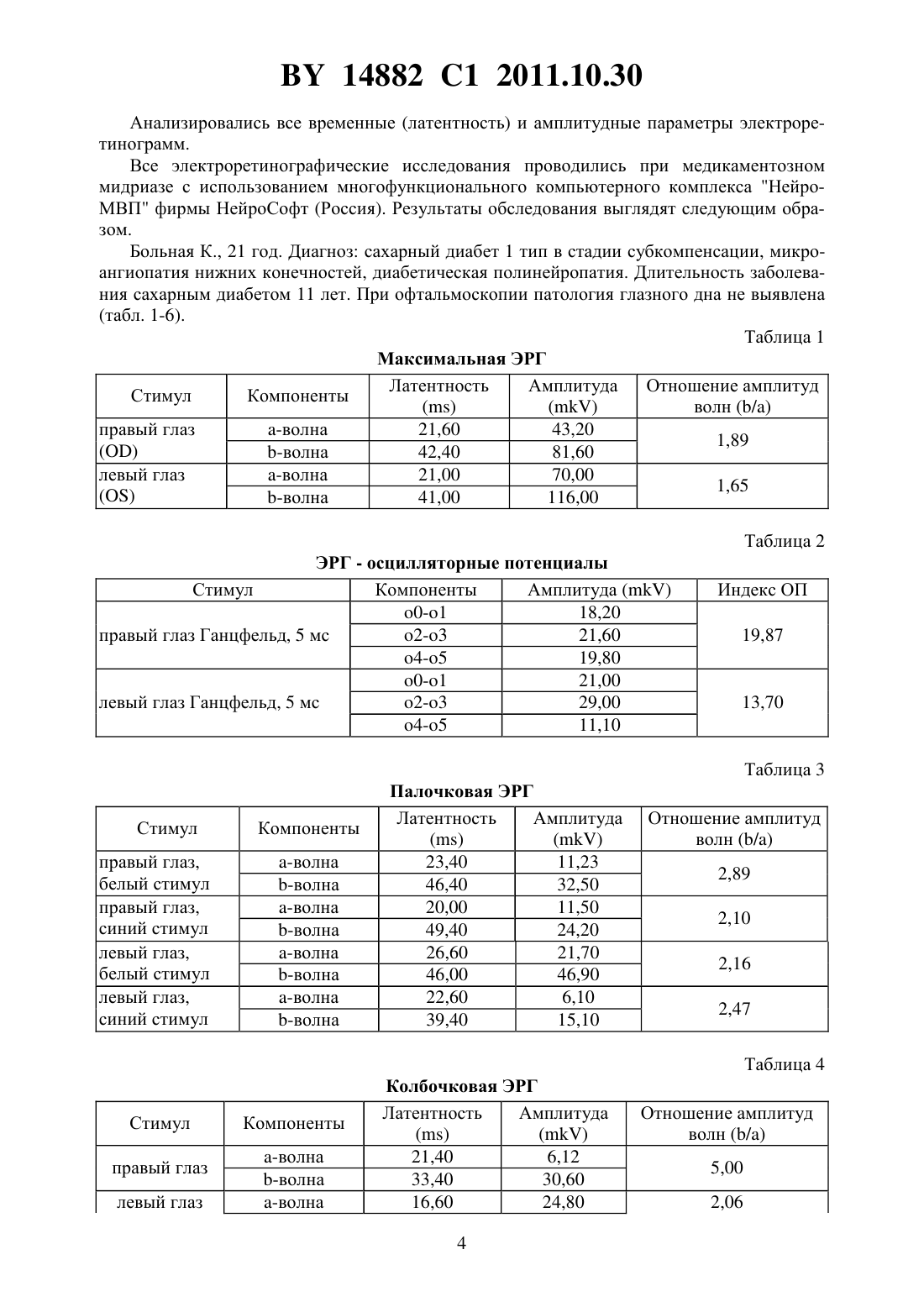 BY 14882 C1 2011.10.30

Анализировались все временные (латентность) и амплитудные параметры электроретинограмм.

Все электроретинографические исследования проводились при медикаментозном мидриазе с использованием многофункционального компьютерного комплекса "Нейро-МВП" фирмы НейроСофт (Россия). Результаты обследования выглядят следующим образом.

Больная К., 21 год. Диагноз: сахарный диабет 1 тип в стадии субкомпенсации, микроангиопатия нижних конечностей, диабетическая полинейропатия. Длительность заболевания сахарным диабетом 11 лет. При офтальмоскопии патология глазного дна не выявлена (табл. 1-6).

Таблица 1

Максимальная ЭРГ

| Стимул | Компоненты | Латентность (ms) | Амплитуда (mkV) | Отношение амплитуд волн (b/a) |
|---|---|---|---|---|
| правый глаз (OD) | а-волна | 21,60 | 43,20 | 1,89 |
| | b-волна | 42,40 | 81,60 | |
| левый глаз (OS) | а-волна | 21,00 | 70,00 | 1,65 |
| | b-волна | 41,00 | 116,00 | |

Таблица 2

ЭРГ - осцилляторные потенциалы

| Стимул | Компоненты | Амплитуда (mkV) | Индекс ОП |
|---|---|---|---|
| правый глаз Ганцфельд, 5 мс | o0-o1 | 18,20 | 19,87 |
| | o2-o3 | 21,60 | |
| | o4-o5 | 19,80 | |
| левый глаз Ганцфельд, 5 мс | o0-o1 | 21,00 | 13,70 |
| | o2-o3 | 29,00 | |
| | o4-o5 | 11,10 | |

Таблица 3

Палочковая ЭРГ

| Стимул | Компоненты | Латентность (ms) | Амплитуда (mkV) | Отношение амплитуд волн (b/a) |
|---|---|---|---|---|
| правый глаз, белый стимул | а-волна | 23,40 | 11,23 | 2,89 |
| | b-волна | 46,40 | 32,50 | |
| правый глаз, синий стимул | а-волна | 20,00 | 11,50 | 2,10 |
| | b-волна | 49,40 | 24,20 | |
| левый глаз, белый стимул | а-волна | 26,60 | 21,70 | 2,16 |
| | b-волна | 46,00 | 46,90 | |
| левый глаз, синий стимул | а-волна | 22,60 | 6,10 | 2,47 |
| | b-волна | 39,40 | 15,10 | |

Таблица 4

Колбочковая ЭРГ

| Стимул | Компоненты | Латентность (ms) | Амплитуда (mkV) | Отношение амплитуд волн (b/a) |
|---|---|---|---|---|
| правый глаз | а-волна | 21,40 | 6,12 | 5,00 |
| | b-волна | 33,40 | 30,60 | |
| левый глаз | а-волна | 16,60 | 24,80 | 2,06 |

4